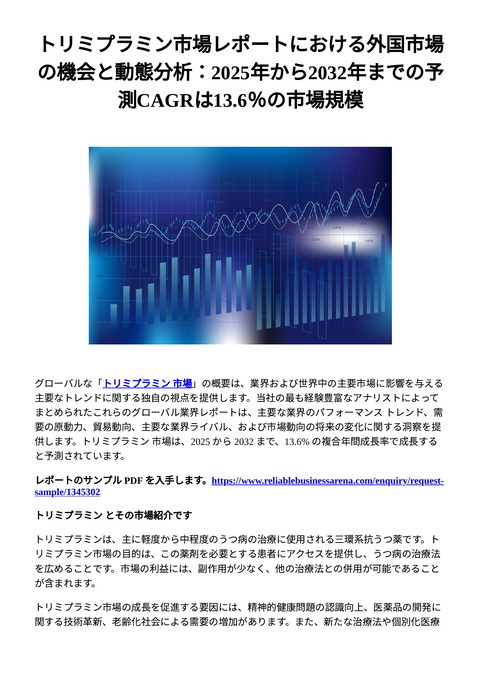 トリミプラミン市場レポートにおける外国市場の機会と動態分析：2025年から2032年までの予測CAGRは13.6%の市場規模

グローバルな「トリミプラミン 市場」の概要は、業界および世界中の主要市場に影響を与える主要なトレンドに関する独自の視点を提供します。当社の最も経験豊富なアナリストによってまとめられたこれらのグローバル業界レポートは、主要な業界のパフォーマンス トレンド、需要の原動力、貿易動向、主要な業界ライバル、および市場動向の将来の変化に関する洞察を提供します。トリミプラミン 市場は、2025 から 2032 まで、13.6% の複合年間成長率で成長すると予測されています。

レポートのサンプル PDF を入手します。https://www.reliablebusinessarena.com/enquiry/request-sample/1345302

トリミプラミン とその市場紹介です

トリミプラミンは、主に軽度から中程度のうつ病の治療に使用される三環系抗うつ薬です。トリミプラミン市場の目的は、この薬剤を必要とする患者にアクセスを提供し、うつ病の治療法を広めることです。市場の利益には、副作用が少なく、他の治療法との併用が可能であることが含まれます。

トリミプラミン市場の成長を促進する要因には、精神的健康問題の認識向上、医薬品の開発に関する技術革新、老齢化社会による需要の増加があります。また、新たな治療法や個別化医療